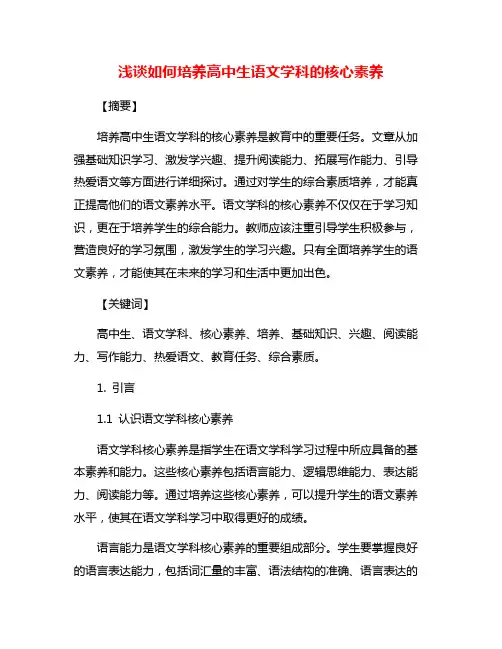 浅谈如何培养高中生语文学科的核心素养

【摘要】

培养高中生语文学科的核心素养是教育中的重要任务。文章从加强基础知识学习、激发学兴趣、提升阅读能力、拓展写作能力、引导热爱语文等方面进行详细探讨。通过对学生的综合素质培养，才能真正提高他们的语文素养水平。语文学科的核心素养不仅仅在于学习知识，更在于培养学生的综合能力。教师应该注重引导学生积极参与，营造良好的学习氛围，激发学生的学习兴趣。只有全面培养学生的语文素养，才能使其在未来的学习和生活中更加出色。

【关键词】

高中生、语文学科、核心素养、培养、基础知识、兴趣、阅读能力、写作能力、热爱语文、教育任务、综合素质。

1. 引言

1.1 认识语文学科核心素养

语文学科核心素养是指学生在语文学科学习过程中所应具备的基本素养和能力。这些核心素养包括语言能力、逻辑思维能力、表达能力、阅读能力等。通过培养这些核心素养，可以提升学生的语文素养水平，使其在语文学科学习中取得更好的成绩。

语言能力是语文学科核心素养的重要组成部分。学生要掌握良好的语言表达能力，包括词汇量的丰富、语法结构的准确、语言表达的